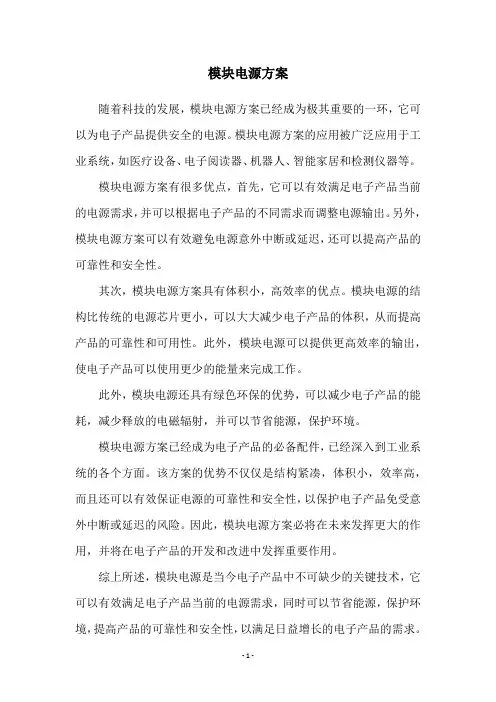 模块电源方案

随着科技的发展，模块电源方案已经成为极其重要的一环，它可以为电子产品提供安全的电源。模块电源方案的应用被广泛应用于工业系统，如医疗设备、电子阅读器、机器人、智能家居和检测仪器等。

模块电源方案有很多优点，首先，它可以有效满足电子产品当前的电源需求，并可以根据电子产品的不同需求而调整电源输出。另外，模块电源方案可以有效避免电源意外中断或延迟，还可以提高产品的可靠性和安全性。

其次，模块电源方案具有体积小，高效率的优点。模块电源的结构比传统的电源芯片更小，可以大大减少电子产品的体积，从而提高产品的可靠性和可用性。此外，模块电源可以提供更高效率的输出，使电子产品可以使用更少的能量来完成工作。

此外，模块电源还具有绿色环保的优势，可以减少电子产品的能耗，减少释放的电磁辐射，并可以节省能源，保护环境。

模块电源方案已经成为电子产品的必备配件，已经深入到工业系统的各个方面。该方案的优势不仅仅是结构紧凑，体积小，效率高，而且还可以有效保证电源的可靠性和安全性，以保护电子产品免受意外中断或延迟的风险。因此，模块电源方案必将在未来发挥更大的作用，并将在电子产品的开发和改进中发挥重要作用。

综上所述，模块电源是当今电子产品中不可缺少的关键技术，它可以有效满足电子产品当前的电源需求，同时可以节省能源，保护环境，提高产品的可靠性和安全性，以满足日益增长的电子产品的需求。

- 1 -